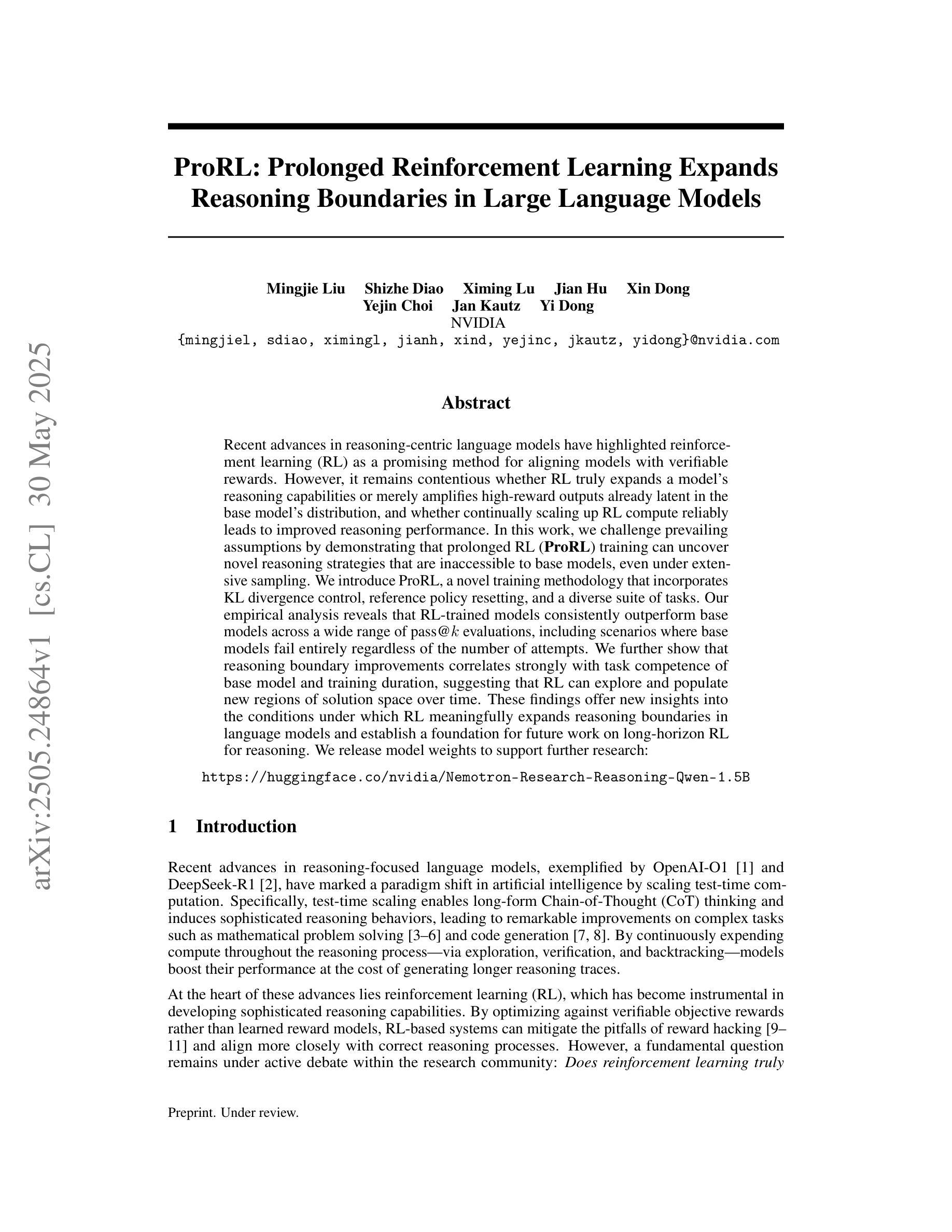 arXiv:2505.24864v1 [cs.CL] 30 May 2025

ProRL: Prolonged Reinforcement Learning Expands Reasoning Boundaries in Large Language Models

Mingjie Liu Shizhe Diao Ximing Lu Jian Hu Xin Dong
Yejin Choi Jan Kautz Yi Dong
NVIDIA
{mingjiel, sdiao, ximingl, jianh, xind, yejinc, jkautz, yidong}@nvidia.com

Abstract

Recent advances in reasoning-centric language models have highlighted reinforcement learning (RL) as a promising method for aligning models with verifiable rewards. However, it remains contentious whether RL truly expands a model's reasoning capabilities or merely amplifies high-reward outputs already latent in the base model's distribution, and whether continually scaling up RL compute reliably leads to improved reasoning performance. In this work, we challenge prevailing assumptions by demonstrating that prolonged RL (ProRL) training can uncover novel reasoning strategies that are inaccessible to base models, even under extensive sampling. We introduce ProRL, a novel training methodology that incorporates KL divergence control, reference policy resetting, and a diverse suite of tasks. Our empirical analysis reveals that RL-trained models consistently outperform base models across a wide range of pass@$k$ evaluations, including scenarios where base models fail entirely regardless of the number of attempts. We further show that reasoning boundary improvements correlates strongly with task competence of base model and training duration, suggesting that RL can explore and populate new regions of solution space over time. These findings offer new insights into the conditions under which RL meaningfully expands reasoning boundaries in language models and establish a foundation for future work on long-horizon RL for reasoning. We release model weights to support further research:

https://huggingface.co/nvidia/Nemotron-Research-Reasoning-Qwen-1.5B

1 Introduction

Recent advances in reasoning-focused language models, exemplified by OpenAI-O1 [1] and DeepSeek-R1 [2], have marked a paradigm shift in artificial intelligence by scaling test-time computation. Specifically, test-time scaling enables long-form Chain-of-Thought (CoT) thinking and induces sophisticated reasoning behaviors, leading to remarkable improvements on complex tasks such as mathematical problem solving [3–6] and code generation [7, 8]. By continuously expending compute throughout the reasoning process—via exploration, verification, and backtracking—models boost their performance at the cost of generating longer reasoning traces.

At the heart of these advances lies reinforcement learning (RL), which has become instrumental in developing sophisticated reasoning capabilities. By optimizing against verifiable objective rewards rather than learned reward models, RL-based systems can mitigate the pitfalls of reward hacking [9–11] and align more closely with correct reasoning processes. However, a fundamental question remains under active debate within the research community: Does reinforcement learning truly

Preprint. Under review.